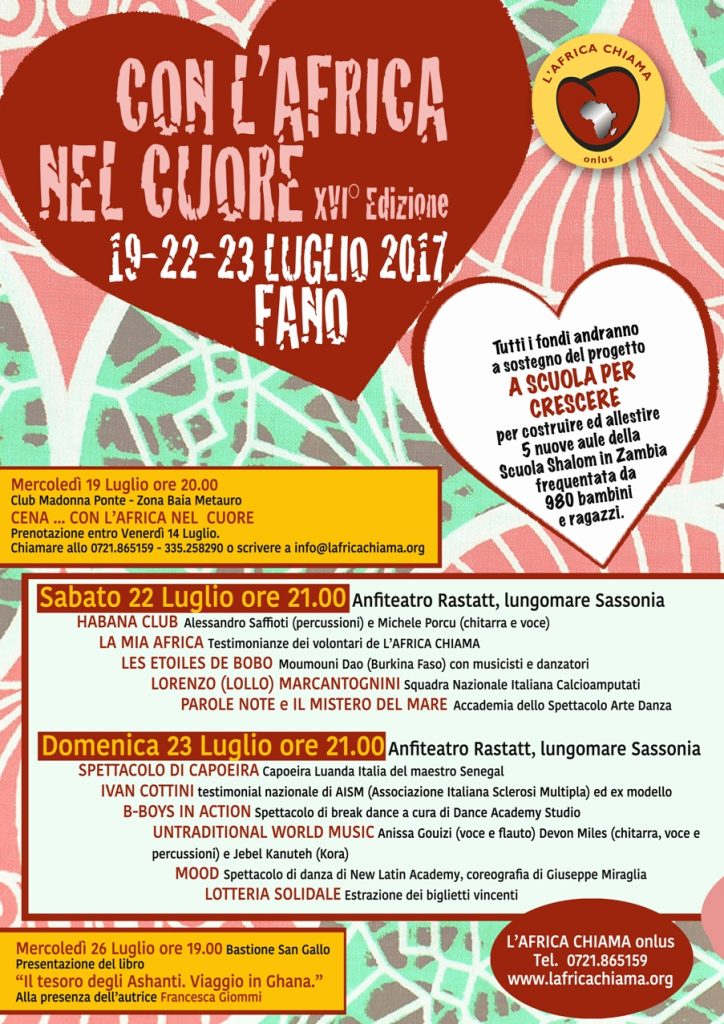 CON L'AFRICA NEL CUORE XVI° Edizione

19-22-23 LUGLIO 2017

FANO

L'AFRICA CHIAMA onlus

Tutti i fondi andranno a sostegno del progetto A SCUOLA PER CRESCERE per costruire ed allestire 5 nuove aule della Scuola Shalom in Zambia frequentata da 980 bambini e ragazzi.

Mercoledì 19 Luglio ore 20.00
Club Madonna Ponte - Zona Baia Metauro
CENA ... CON L'AFRICA NEL CUORE
Prenotazione entro Venerdì 14 Luglio.
Chiamare allo 0721.865159 - 335.258290 o scrivere a info@lafricachiama.org

Sabato 22 Luglio ore 21.00 Anfiteatro Rastatt, lungomare Sassonia
HABANA CLUB Alessandro Saffioti (percussioni) e Michele Porcu (chitarra e voce)
LA MIA AFRICA Testimonianze dei volontari de L'AFRICA CHIAMA
LES ETOILES DE BOBO Moumouni Dao (Burkina Faso) con musicisti e danzatori
LORENZO (LOLLO) MARCANTOGNINI Squadra Nazionale Italiana Calcioamputati
PAROLE NOTE e IL MISTERO DEL MARE Accademia dello Spettacolo Arte Danza

Domenica 23 Luglio ore 21.00 Anfiteatro Rastatt, lungomare Sassonia
SPETTACOLO DI CAPOEIRA Capoeira Luanda Italia del maestro Senegal
IVAN COTTINI testimonial nazionale di AISM (Associazione Italiana Sclerosi Multipla) ed ex modello
B-BOYS IN ACTION Spettacolo di break dance a cura di Dance Academy Studio
UNTRADITIONAL WORLD MUSIC Anissa Gouizi (voce e flauto) Devon Miles (chitarra, voce e percussioni) e Jebel Kanuteh (Kora)
MOOD Spettacolo di danza di New Latin Academy, coreografia di Giuseppe Miraglia
LOTTERIA SOLIDALE Estrazione dei biglietti vincenti

Mercoledì 26 Luglio ore 19.00 Bastione San Gallo
Presentazione del libro
"Il tesoro degli Ashanti. Viaggio in Ghana."
Alla presenza dell'autrice Francesca Giommi

L'AFRICA CHIAMA onlus
Tel. 0721.865159
www.lafricachiama.org